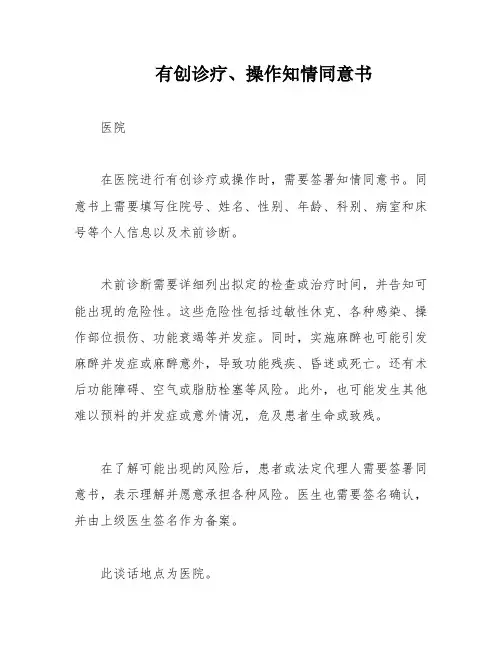 有创诊疗、操作知情同意书

医院

在医院进行有创诊疗或操作时，需要签署知情同意书。同意书上需要填写住院号、姓名、性别、年龄、科别、病室和床号等个人信息以及术前诊断。

术前诊断需要详细列出拟定的检查或治疗时间，并告知可能出现的危险性。这些危险性包括过敏性休克、各种感染、操作部位损伤、功能衰竭等并发症。同时，实施麻醉也可能引发麻醉并发症或麻醉意外，导致功能残疾、昏迷或死亡。还有术后功能障碍、空气或脂肪栓塞等风险。此外，也可能发生其他难以预料的并发症或意外情况，危及患者生命或致残。

在了解可能出现的风险后，患者或法定代理人需要签署同意书，表示理解并愿意承担各种风险。医生也需要签名确认，并由上级医生签名作为备案。

此谈话地点为医院。